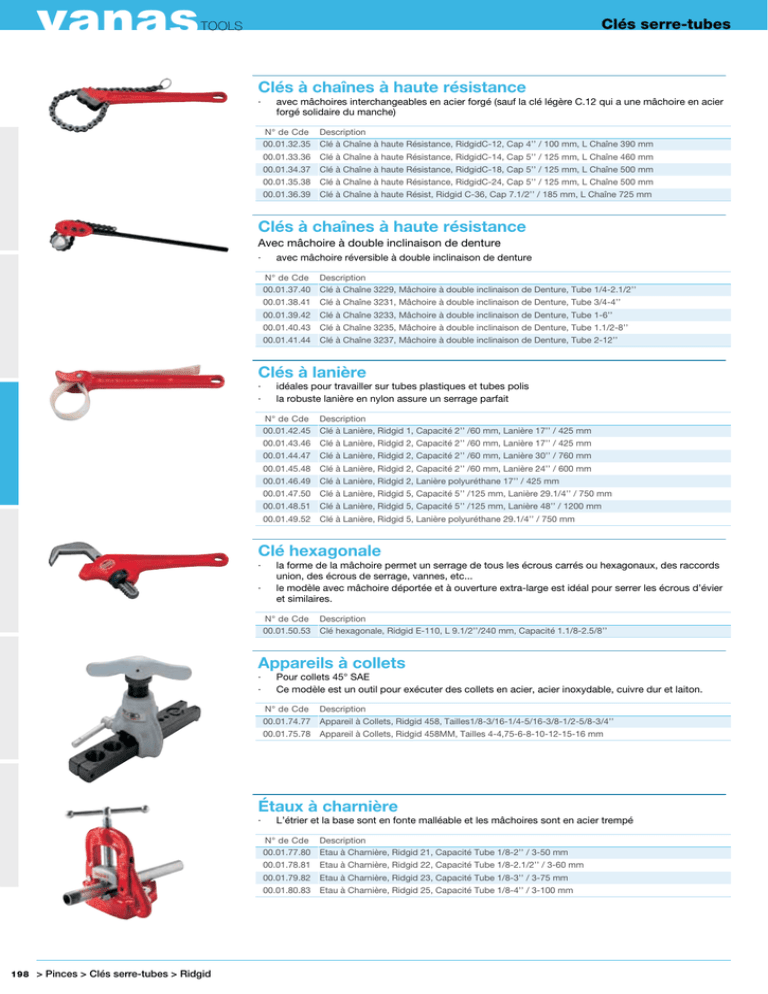 vanas TOOLS

Clés serre-tubes

Clés à chaînes à haute résistance

- avec mâchoires interchangeables en acier forgé (sauf la clé légère C.12 qui a une mâchoire en acier forgé solidaire du manche)

| N° de Cde | Description |
|---|---|
| 00.01.32.35 | Clé à Chaîne à haute Résistance, RidgidC-12, Cap 4'' / 100 mm, L Chaîne 390 mm |
| 00.01.33.36 | Clé à Chaîne à haute Résistance, RidgidC-14, Cap 5'' / 125 mm, L Chaîne 460 mm |
| 00.01.34.37 | Clé à Chaîne à haute Résistance, RidgidC-18, Cap 5'' / 125 mm, L Chaîne 500 mm |
| 00.01.35.38 | Clé à Chaîne à haute Résistance, RidgidC-24, Cap 5'' / 125 mm, L Chaîne 500 mm |
| 00.01.36.39 | Clé à Chaîne à haute Résist, Ridgid C-36, Cap 7.1/2'' / 185 mm, L Chaîne 725 mm |

Clés à chaînes à haute résistance

Avec mâchoire à double inclinaison de denture

- avec mâchoire réversible à double inclinaison de denture

| N° de Cde | Description |
|---|---|
| 00.01.37.40 | Clé à Chaîne 3229, Mâchoire à double inclinaison de Denture, Tube 1/4-2.1/2'' |
| 00.01.38.41 | Clé à Chaîne 3231, Mâchoire à double inclinaison de Denture, Tube 3/4-4'' |
| 00.01.39.42 | Clé à Chaîne 3233, Mâchoire à double inclinaison de Denture, Tube 1-6'' |
| 00.01.40.43 | Clé à Chaîne 3235, Mâchoire à double inclinaison de Denture, Tube 1.1/2-8'' |
| 00.01.41.44 | Clé à Chaîne 3237, Mâchoire à double inclinaison de Denture, Tube 2-12'' |

Clés à lanière

- idéales pour travailler sur tubes plastiques et tubes polis
- la robuste lanière en nylon assure un serrage parfait

| N° de Cde | Description |
|---|---|
| 00.01.42.45 | Clé à Lanière, Ridgid 1, Capacité 2'' /60 mm, Lanière 17'' / 425 mm |
| 00.01.43.46 | Clé à Lanière, Ridgid 2, Capacité 2'' /60 mm, Lanière 17'' / 425 mm |
| 00.01.44.47 | Clé à Lanière, Ridgid 2, Capacité 2'' /60 mm, Lanière 30'' / 760 mm |
| 00.01.45.48 | Clé à Lanière, Ridgid 2, Capacité 2'' /60 mm, Lanière 24'' / 600 mm |
| 00.01.46.49 | Clé à Lanière, Ridgid 2, Lanière polyuréthane 17'' / 425 mm |
| 00.01.47.50 | Clé à Lanière, Ridgid 5, Capacité 5'' /125 mm, Lanière 29.1/4'' / 750 mm |
| 00.01.48.51 | Clé à Lanière, Ridgid 5, Capacité 5'' /125 mm, Lanière 48'' / 1200 mm |
| 00.01.49.52 | Clé à Lanière, Ridgid 5, Lanière polyuréthane 29.1/4'' / 750 mm |

Clé hexagonale

- la forme de la mâchoire permet un serrage de tous les écrous carrés ou hexagonaux, des raccords union, des écrous de serrage, vannes, etc...
- le modèle avec mâchoire déportée et à ouverture extra-large est idéal pour serrer les écrous d'évier et similaires.

| N° de Cde | Description |
|---|---|
| 00.01.50.53 | Clé hexagonale, Ridgid E-110, L 9.1/2''/240 mm, Capacité 1.1/8-2.5/8'' |

Appareils à collets

- Pour collets 45° SAE
- Ce modèle est un outil pour exécuter des collets en acier, acier inoxydable, cuivre dur et laiton.

| N° de Cde | Description |
|---|---|
| 00.01.74.77 | Appareil à Collets, Ridgid 458, Tailles1/8-3/16-1/4-5/16-3/8-1/2-5/8-3/4'' |
| 00.01.75.78 | Appareil à Collets, Ridgid 458MM, Tailles 4-4,75-6-8-10-12-15-16 mm |

Étaux à charnière

- L'étrier et la base sont en fonte malléable et les mâchoires sont en acier trempé

| N° de Cde | Description |
|---|---|
| 00.01.77.80 | Etau à Charnière, Ridgid 21, Capacité Tube 1/8-2'' / 3-50 mm |
| 00.01.78.81 | Etau à Charnière, Ridgid 22, Capacité Tube 1/8-2.1/2'' / 3-60 mm |
| 00.01.79.82 | Etau à Charnière, Ridgid 23, Capacité Tube 1/8-3'' / 3-75 mm |
| 00.01.80.83 | Etau à Charnière, Ridgid 25, Capacité Tube 1/8-4'' / 3-100 mm |

198 > Pinces > Clés serre-tubes > Ridgid